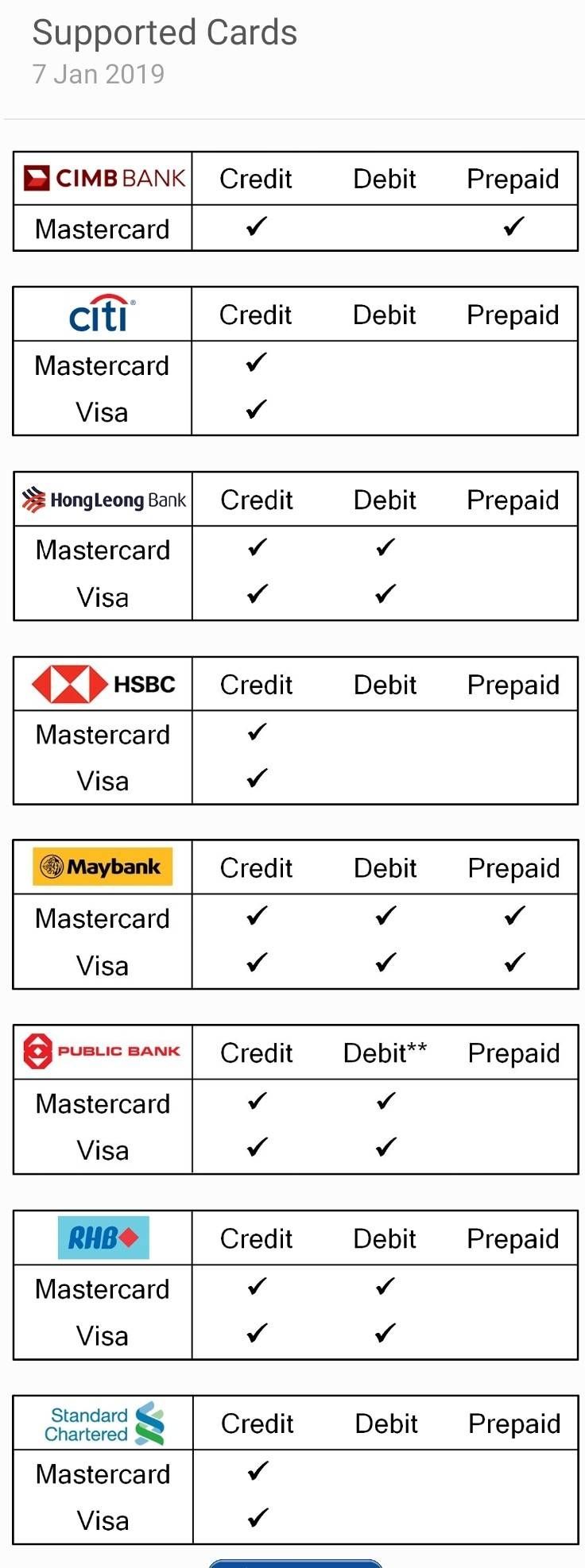 Supported Cards
7 Jan 2019

| CIMB BANK | Credit | Debit | Prepaid |
|---|---|---|---|
| Mastercard | ✓ | | ✓ |

| citi | Credit | Debit | Prepaid |
|---|---|---|---|
| Mastercard | ✓ | | |
| Visa | ✓ | | |

| HongLeong Bank | Credit | Debit | Prepaid |
|---|---|---|---|
| Mastercard | ✓ | ✓ | |
| Visa | ✓ | ✓ | |

| HSBC | Credit | Debit | Prepaid |
|---|---|---|---|
| Mastercard | ✓ | | |
| Visa | ✓ | | |

| Maybank | Credit | Debit | Prepaid |
|---|---|---|---|
| Mastercard | ✓ | ✓ | ✓ |
| Visa | ✓ | ✓ | ✓ |

| PUBLIC BANK | Credit | Debit** | Prepaid |
|---|---|---|---|
| Mastercard | ✓ | ✓ | |
| Visa | ✓ | ✓ | |

| RHB | Credit | Debit | Prepaid |
|---|---|---|---|
| Mastercard | ✓ | ✓ | |
| Visa | ✓ | ✓ | |

| Standard Chartered | Credit | Debit | Prepaid |
|---|---|---|---|
| Mastercard | ✓ | | |
| Visa | ✓ | | |